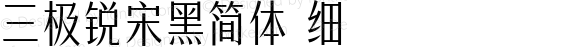 三极锐宋黑简体 细